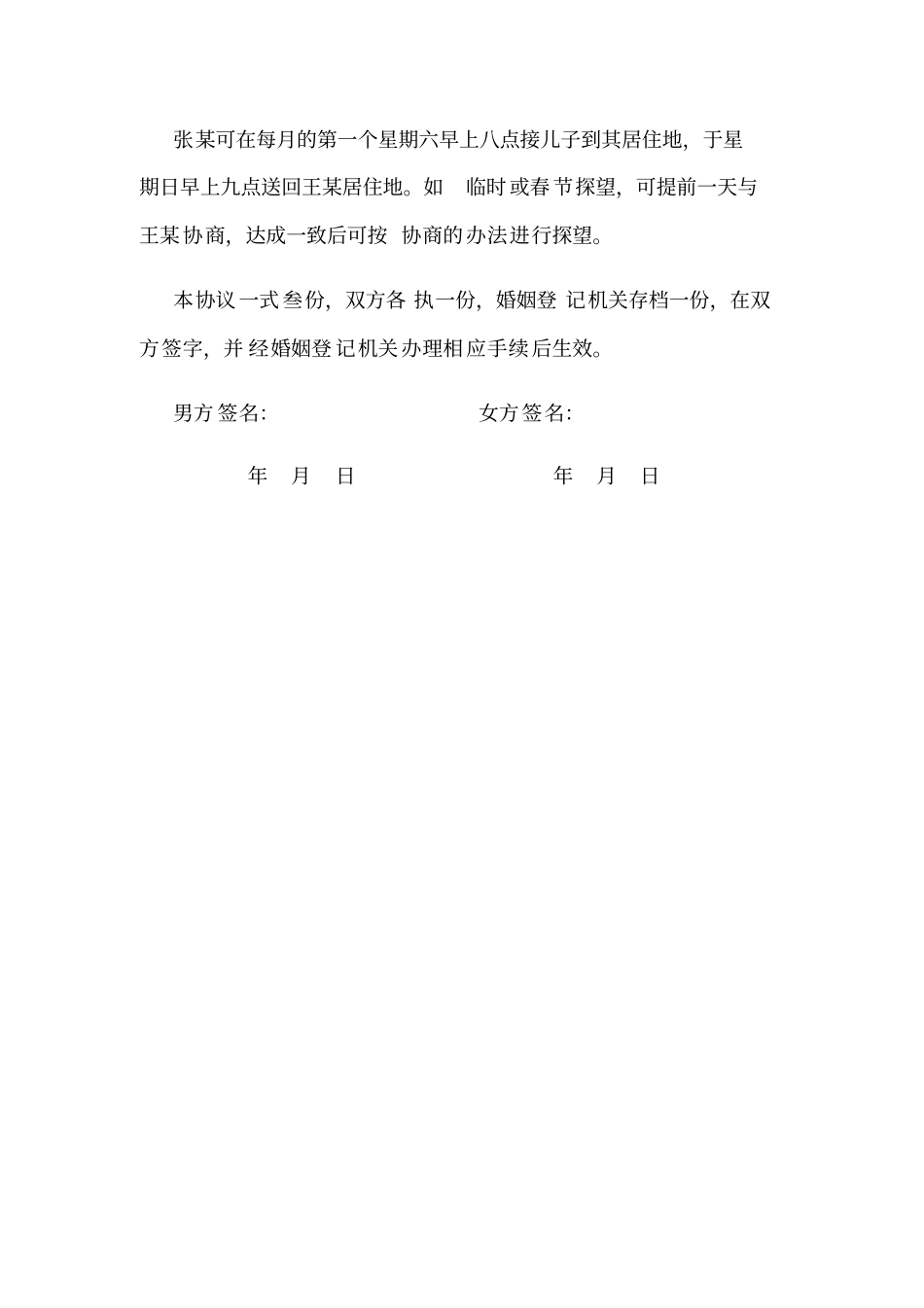 张某可在每月的第一个星期六早上八点接儿子到其居住地，于星期日早上九点送回王某居住地。如 临时或春节探望，可提前一天与王某协商，达成一致后可按 协商的办法进行探望。

本协议一式叁份，双方各执一份，婚姻登记机关存档一份，在双方签字，并经婚姻登记机关办理相应手续后生效。

男方签名: 女方签名:

年 月 日 年 月 日